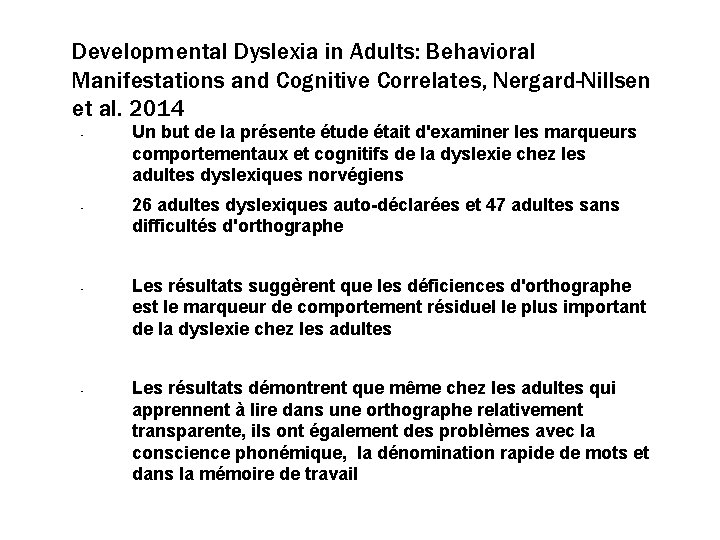 Developmental Dyslexia in Adults: Behavioral Manifestations and Cognitive Correlates, Nergard-Nillsen et al. 2014

- Un but de la présente étude était d'examiner les marqueurs comportementaux et cognitifs de la dyslexie chez les adultes dyslexiques norvégiens

- 26 adultes dyslexiques auto-déclarées et 47 adultes sans difficultés d'orthographe

- Les résultats suggèrent que les déficiences d'orthographe est le marqueur de comportement résiduel le plus important de la dyslexie chez les adultes

- Les résultats démontrent que même chez les adultes qui apprennent à lire dans une orthographe relativement transparente, ils ont également des problèmes avec la conscience phonémique, la dénomination rapide de mots et dans la mémoire de travail